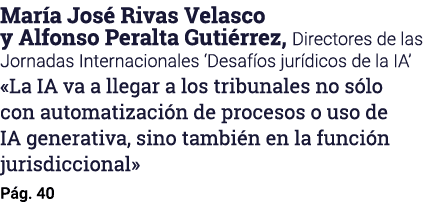 María José Rivas Velasco y Alfonso Peralta Gutiérrez, Directores de las Jornadas Internacionales ‘Desafíos jurídicos de la IA’

«La IA va a llegar a los tribunales no sólo con automatización de procesos o uso de IA generativa, sino también en la función jurisdiccional»

Pág. 40